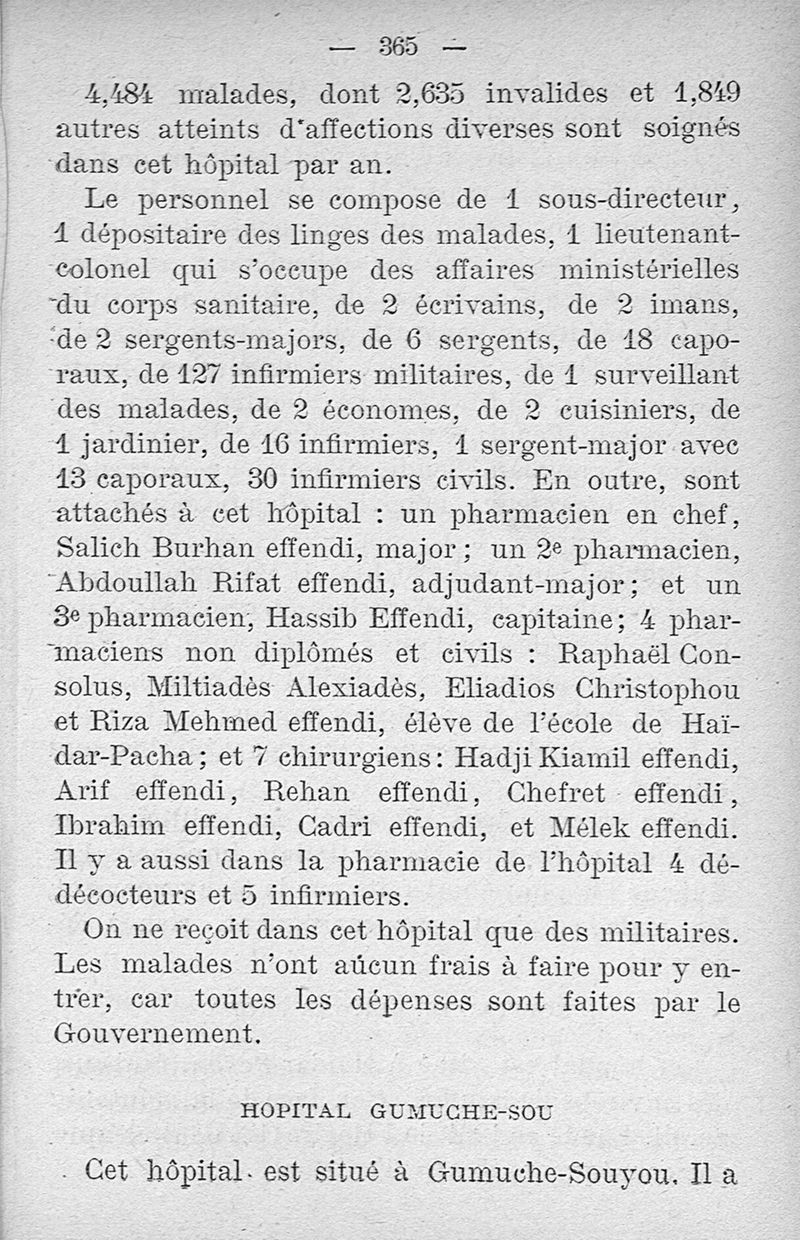 — 365 —

4,484 malades, dont 2,635 invalides et 1,849 autres atteints d'affections diverses sont soignés dans cet hôpital par an.

Le personnel se compose de 1 sous-directeur, 1 dépositaire des linges des malades, 1 lieutenant-colonel qui s'occupe des affaires ministérielles du corps sanitaire, de 2 écrivains, de 2 imans, de 2 sergents-majors, de 6 sergents, de 18 caporaux, de 127 infirmiers militaires, de 1 surveillant des malades, de 2 économes, de 2 cuisiniers, de 1 jardinier, de 16 infirmiers, 1 sergent-major avec 13 caporaux, 30 infirmiers civils. En outre, sont attachés à cet hôpital : un pharmacien en chef, Salich Burhan effendi, major ; un 2e pharmacien, Abdoullah Rifat effendi, adjudant-major ; et un 3e pharmacien, Hassib Effendi, capitaine ; 4 pharmaciens non diplômés et civils : Raphaël Consolus, Miltiadès Alexiadès, Eliadios Christophou et Riza Mehmed effendi, élève de l'école de Haïdar-Pacha ; et 7 chirurgiens : Hadji Kiamil effendi, Arif effendi, Rehan effendi, Chefret effendi, Ibrahim effendi, Cadri effendi, et Mélek effendi. Il y a aussi dans la pharmacie de l'hôpital 4 dédécocteurs et 5 infirmiers.

On ne reçoit dans cet hôpital que des militaires. Les malades n'ont aucun frais à faire pour y entrer, car toutes les dépenses sont faites par le Gouvernement.

HOPITAL GUMUCHE-SOU

Cet hôpital est situé à Gumuche-Souyou. Il a